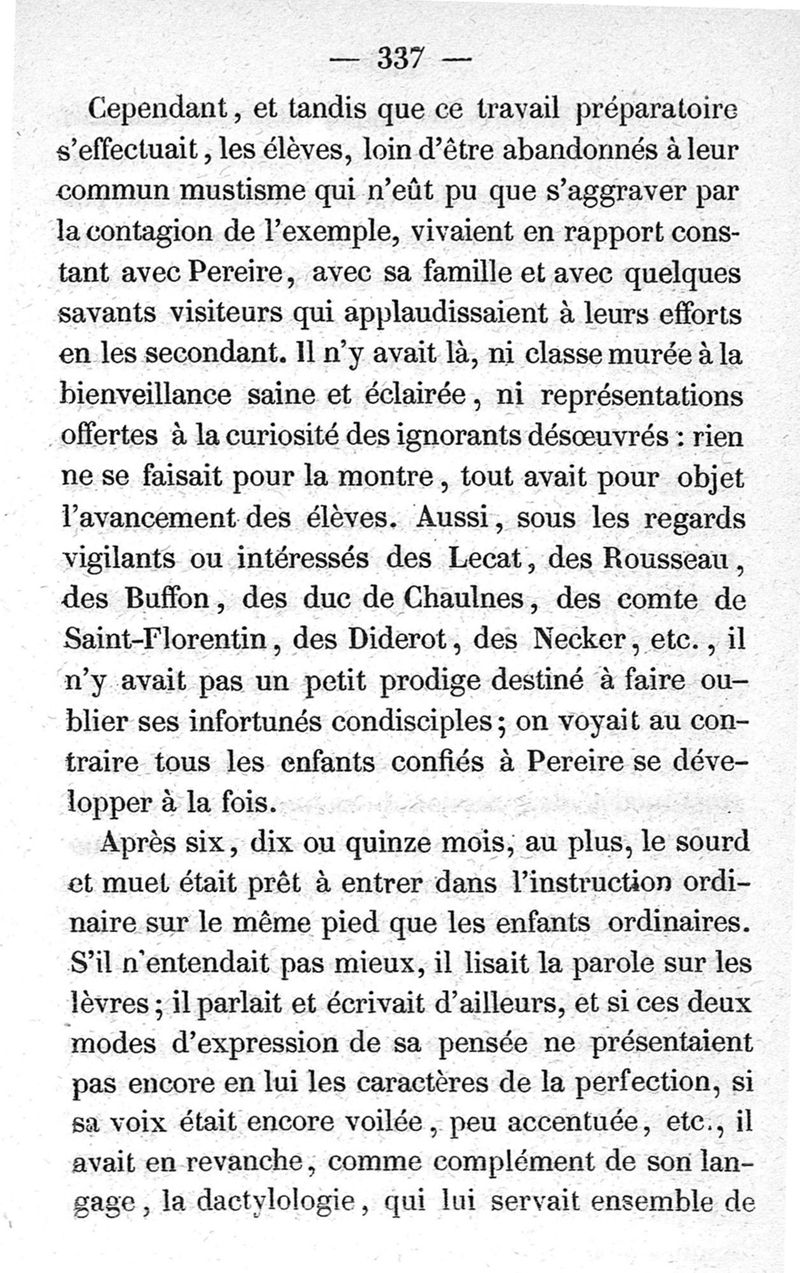 — 337 —

Cependant, et tandis que ce travail préparatoire s'effectuait, les élèves, loin d'être abandonnés à leur commun mustisme qui n'eût pu que s'aggraver par la contagion de l'exemple, vivaient en rapport constant avec Pereire, avec sa famille et avec quelques savants visiteurs qui applaudissaient à leurs efforts en les secondant. Il n'y avait là, ni classe murée à la bienveillance saine et éclairée, ni représentations offertes à la curiosité des ignorants désœuvrés : rien ne se faisait pour la montre, tout avait pour objet l'avancement des élèves. Aussi, sous les regards vigilants ou intéressés des Lecat, des Rousseau, des Buffon, des duc de Chaulnes, des comte de Saint-Florentin, des Diderot, des Necker, etc., il n'y avait pas un petit prodige destiné à faire oublier ses infortunés condisciples; on voyait au contraire tous les enfants confiés à Pereire se développer à la fois.

Après six, dix ou quinze mois, au plus, le sourd et muet était prêt à entrer dans l'instruction ordinaire sur le même pied que les enfants ordinaires. S'il n'entendait pas mieux, il lisait la parole sur les lèvres; il parlait et écrivait d'ailleurs, et si ces deux modes d'expression de sa pensée ne présentaient pas encore en lui les caractères de la perfection, si sa voix était encore voilée, peu accentuée, etc., il avait en revanche, comme complément de son langage, la dactylologie, qui lui servait ensemble de